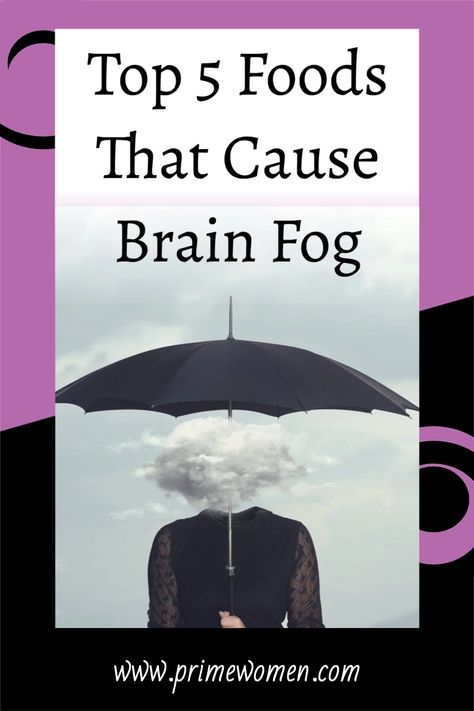 Top 5 Foods That Cause Brain Fog

www.primewomen.com